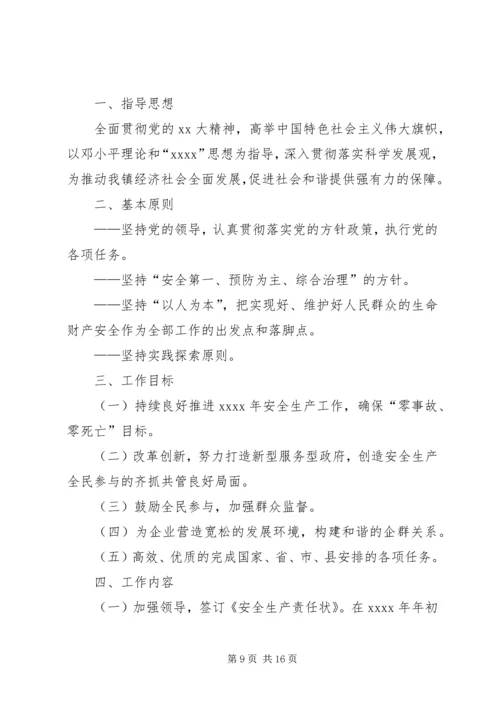 一、指导思想

全面贯彻党的 xx 大精神，高举中国特色社会主义伟大旗帜，以邓小平理论和“xxxx”思想为指导，深入贯彻落实科学发展观，为推动我镇经济社会全面发展，促进社会和谐提供强有力的保障。

二、基本原则

——坚持党的领导，认真贯彻落实党的方针政策，执行党的各项任务。

——坚持“安全第一、预防为主、综合治理”的方针。

——坚持“以人为本”，把实现好、维护好人民群众的生命财产安全作为全部工作的出发点和落脚点。

——坚持实践探索原则。

三、工作目标

（一）持续良好推进 xxxx 年安全生产工作，确保“零事故、零死亡”目标。

（二）改革创新，努力打造新型服务型政府，创造安全生产全民参与的齐抓共管良好局面。

（三）鼓励全民参与，加强群众监督。

（四）为企业营造宽松的发展环境，构建和谐的企群关系。

（五）高效、优质的完成国家、省、市、县安排的各项任务。

四、工作内容

（一）加强领导，签订《安全生产责任状》。在 xxxx 年年初

第 9 页 共 16 页